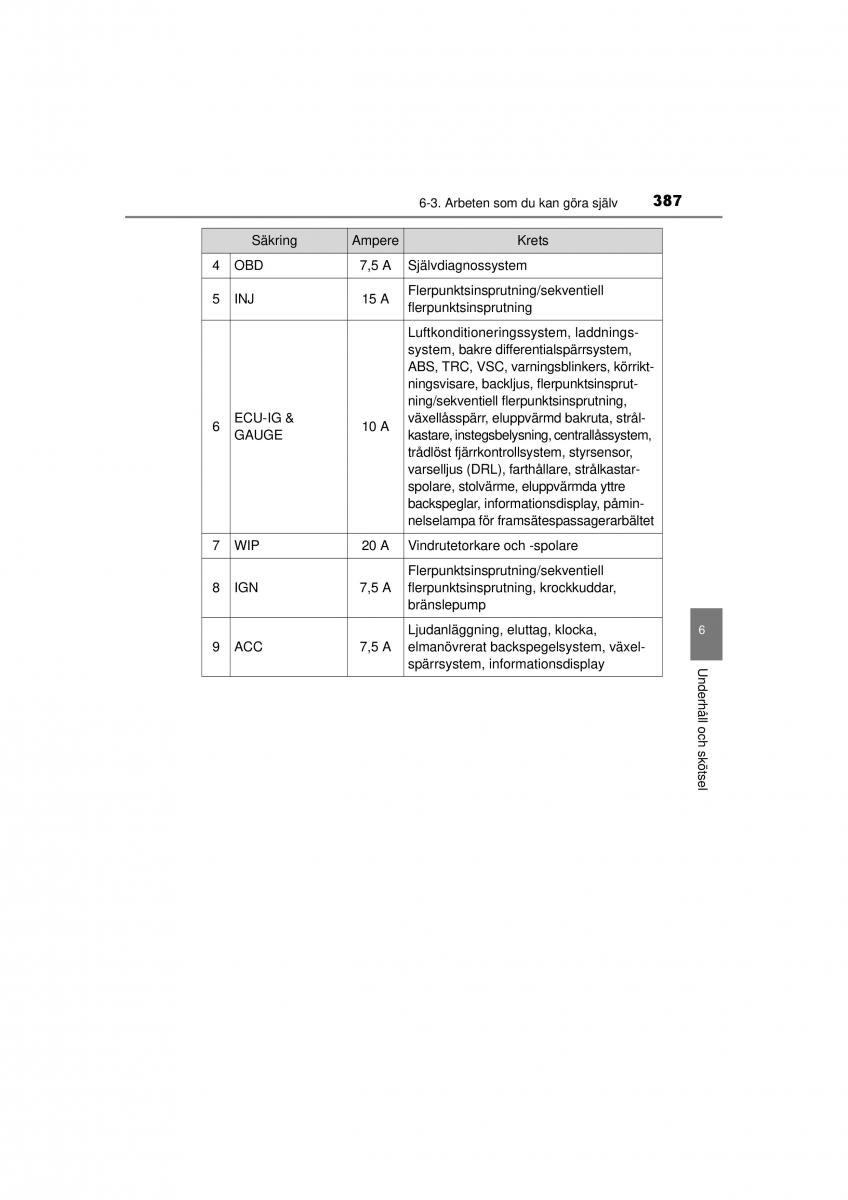 6-3. Arbeten som du kan göra själv 387

| Säkring | | Ampere | Krets |
|---|---|---|---|
| 4 | OBD | 7,5 A | Självdiagnossystem |
| 5 | INJ | 15 A | Flerpunktsinsprutning/sekventiell flerpunktsinsprutning |
| 6 | ECU-IG & GAUGE | 10 A | Luftkonditioneringssystem, laddningssystem, bakre differentialspärrsystem, ABS, TRC, VSC, varningsblinkers, körriktningsvisare, backljus, flerpunktsinsprutning/sekventiell flerpunktsinsprutning, växellåsspärr, eluppvärmd bakruta, strålkastare, instegsbelysning, centrallåssystem, trådlöst fjärrkontrollsystem, styrsensor, varselljus (DRL), farthållare, strålkastarspolare, stolvärme, eluppvärmda yttre backspeglar, informationsdisplay, påminnelselampa för framsätespassagerarbältet |
| 7 | WIP | 20 A | Vindrutetorkare och -spolare |
| 8 | IGN | 7,5 A | Flerpunktsinsprutning/sekventiell flerpunktsinsprutning, krockkuddar, bränslepump |
| 9 | ACC | 7,5 A | Ljudanläggning, eluttag, klocka, elmanövrerat backspegelsystem, växelspärrsystem, informationsdisplay |

6

Underhåll och skötsel